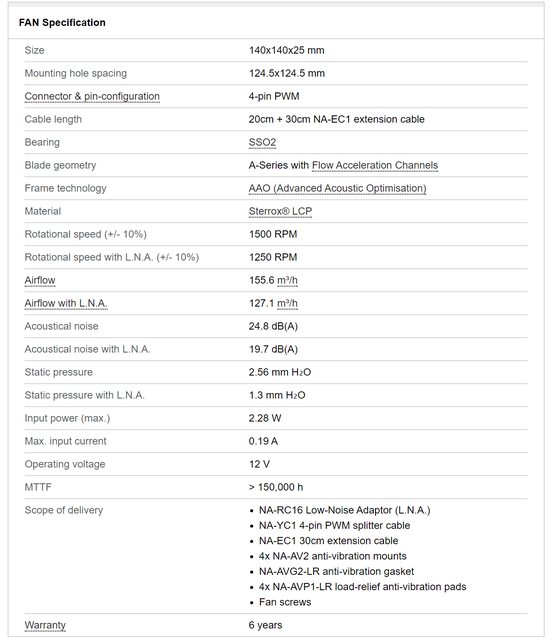 FAN Specification

| | |
|---|---|
| Size | 140x140x25 mm |
| Mounting hole spacing | 124.5x124.5 mm |
| Connector & pin-configuration | 4-pin PWM |
| Cable length | 20cm + 30cm NA-EC1 extension cable |
| Bearing | SSO2 |
| Blade geometry | A-Series with Flow Acceleration Channels |
| Frame technology | AAO (Advanced Acoustic Optimisation) |
| Material | Sterrox® LCP |
| Rotational speed (+/- 10%) | 1500 RPM |
| Rotational speed with L.N.A. (+/- 10%) | 1250 RPM |
| Airflow | 155.6 m³/h |
| Airflow with L.N.A. | 127.1 m³/h |
| Acoustical noise | 24.8 dB(A) |
| Acoustical noise with L.N.A. | 19.7 dB(A) |
| Static pressure | 2.56 mm $H_2O$ |
| Static pressure with L.N.A. | 1.3 mm $H_2O$ |
| Input power (max.) | 2.28 W |
| Max. input current | 0.19 A |
| Operating voltage | 12 V |
| MTTF | > 150,000 h |
| Scope of delivery | • NA-RC16 Low-Noise Adaptor (L.N.A.) • NA-YC1 4-pin PWM splitter cable • NA-EC1 30cm extension cable • 4x NA-AV2 anti-vibration mounts • NA-AVG2-LR anti-vibration gasket • 4x NA-AVP1-LR load-relief anti-vibration pads • Fan screws |
| Warranty | 6 years |